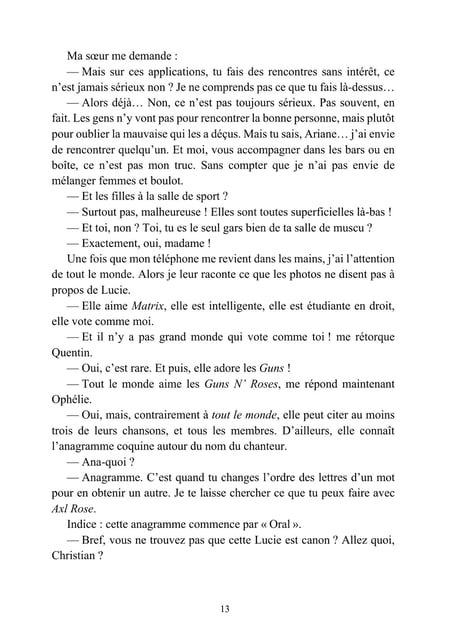 Ma sœur me demande :

— Mais sur ces applications, tu fais des rencontres sans intérêt, ce n'est jamais sérieux non ? Je ne comprends pas ce que tu fais là-dessus…

— Alors déjà… Non, ce n'est pas toujours sérieux. Pas souvent, en fait. Les gens n'y vont pas pour rencontrer la bonne personne, mais plutôt pour oublier la mauvaise qui les a déçus. Mais tu sais, Ariane… j'ai envie de rencontrer quelqu'un. Et moi, vous accompagner dans les bars ou en boîte, ce n'est pas mon truc. Sans compter que je n'ai pas envie de mélanger femmes et boulot.

— Et les filles à la salle de sport ?

— Surtout pas, malheureuse ! Elles sont toutes superficielles là-bas !

— Et toi, non ? Toi, tu es le seul gars bien de ta salle de muscu ?

— Exactement, oui, madame !

Une fois que mon téléphone me revient dans les mains, j'ai l'attention de tout le monde. Alors je leur raconte ce que les photos ne disent pas à propos de Lucie.

— Elle aime Matrix, elle est intelligente, elle est étudiante en droit, elle vote comme moi.

— Et il n'y a pas grand monde qui vote comme toi ! me rétorque Quentin.

— Oui, c'est rare. Et puis, elle adore les Guns !

— Tout le monde aime les Guns N' Roses, me répond maintenant Ophélie.

— Oui, mais, contrairement à tout le monde, elle peut citer au moins trois de leurs chansons, et tous les membres. D'ailleurs, elle connaît l'anagramme coquine autour du nom du chanteur.

— Ana-quoi ?

— Anagramme. C'est quand tu changes l'ordre des lettres d'un mot pour en obtenir un autre. Je te laisse chercher ce que tu peux faire avec Axl Rose.

Indice : cette anagramme commence par « Oral ».

— Bref, vous ne trouvez pas que cette Lucie est canon ? Allez quoi, Christian ?

13